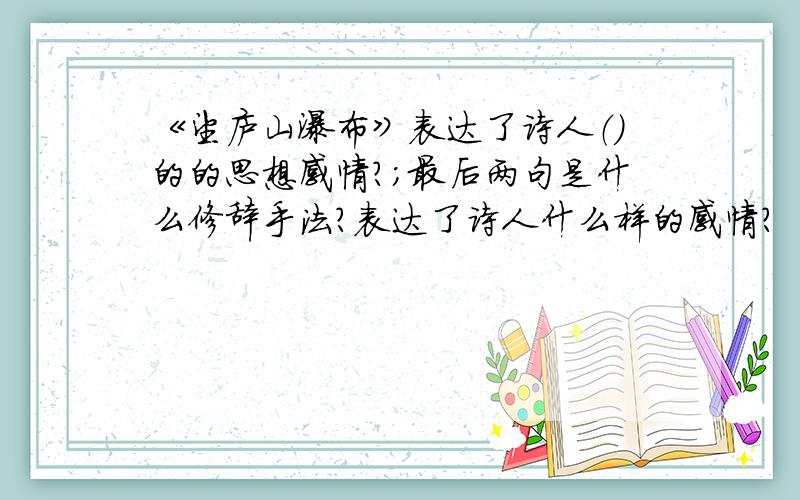 《望庐山瀑布》表达了诗人()的的思想感情?;最后两句是什么修辞手法?表达了诗人什么样的感情?